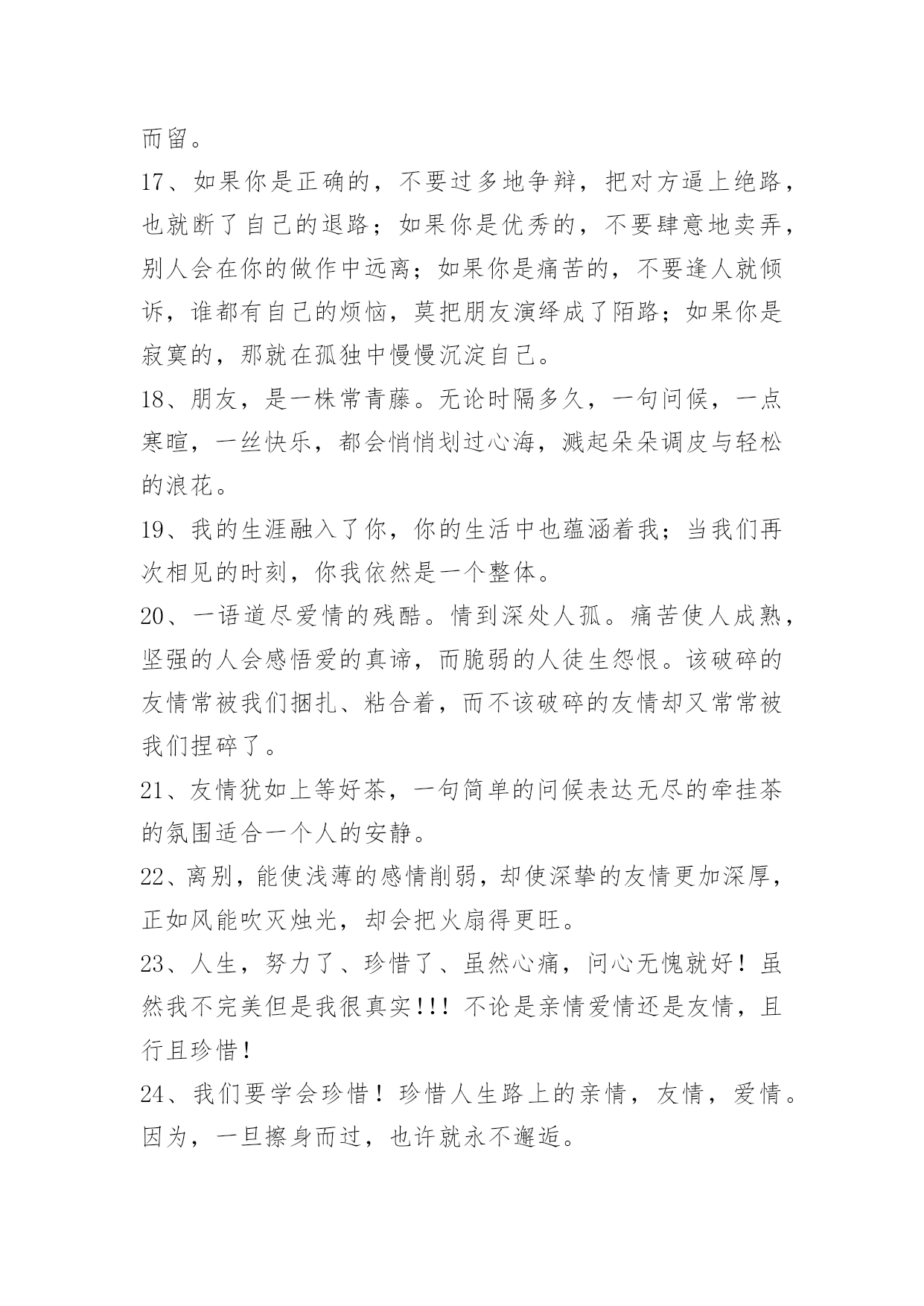 而留。

17、如果你是正确的，不要过多地争辩，把对方逼上绝路，也就断了自己的退路；如果你是优秀的，不要肆意地卖弄，别人会在你的做作中远离；如果你是痛苦的，不要逢人就倾诉，谁都有自己的烦恼，莫把朋友演绎成了陌路；如果你是寂寞的，那就在孤独中慢慢沉淀自己。

18、朋友，是一株常青藤。无论时隔多久，一句问候，一点寒暄，一丝快乐，都会悄悄划过心海，溅起朵朵调皮与轻松的浪花。

19、我的生涯融入了你，你的生活中也蕴涵着我；当我们再次相见的时刻，你我依然是一个整体。

20、一语道尽爱情的残酷。情到深处人孤。痛苦使人成熟，坚强的人会感悟爱的真谛，而脆弱的人徒生怨恨。该破碎的友情常被我们捆扎、粘合着，而不该破碎的友情却又常常被我们捏碎了。

21、友情犹如上等好茶，一句简单的问候表达无尽的牵挂茶的氛围适合一个人的安静。

22、离别，能使浅薄的感情削弱，却使深挚的友情更加深厚，正如风能吹灭烛光，却会把火扇得更旺。

23、人生，努力了、珍惜了、虽然心痛，问心无愧就好！虽然我不完美但是我很真实!!! 不论是亲情爱情还是友情，且行且珍惜！

24、我们要学会珍惜！珍惜人生路上的亲情，友情，爱情。因为，一旦擦身而过，也许就永不邂逅。